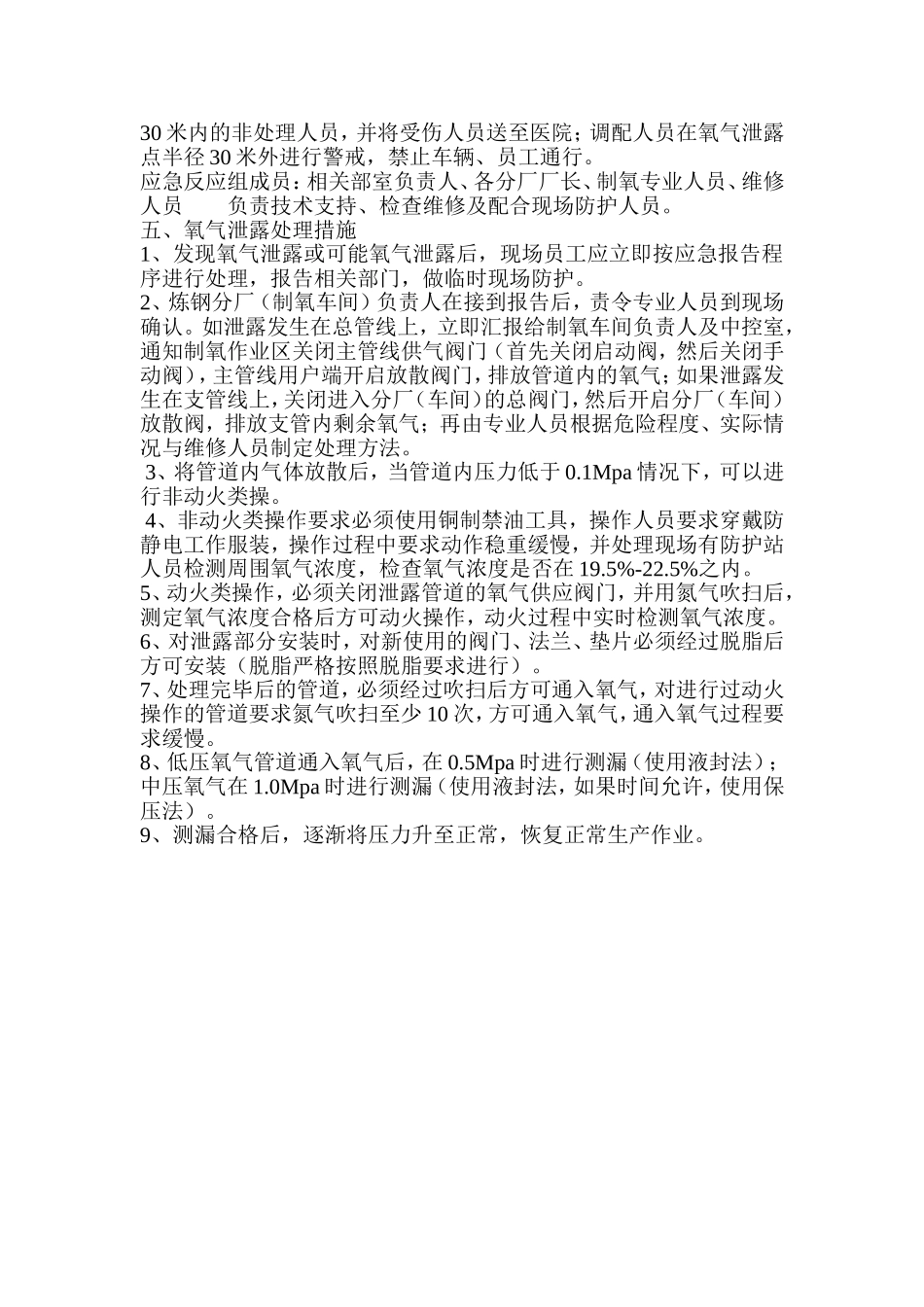 30 米内的非处理人员，并将受伤人员送至医院；调配人员在氧气泄露点半径 30 米外进行警戒，禁止车辆、员工通行。

应急反应组成员：相关部室负责人、各分厂厂长、制氧专业人员、维修人员　　负责技术支持、检查维修及配合现场防护人员。

五、氧气泄露处理措施

1、发现氧气泄露或可能氧气泄露后，现场员工应立即按应急报告程序进行处理，报告相关部门，做临时现场防护。

2、炼钢分厂（制氧车间）负责人在接到报告后，责令专业人员到现场确认。如泄露发生在总管线上，立即汇报给制氧车间负责人及中控室，通知制氧作业区关闭主管线供气阀门（首先关闭启动阀，然后关闭手动阀），主管线用户端开启放散阀门，排放管道内的氧气；如果泄露发生在支管线上，关闭进入分厂（车间）的总阀门，然后开启分厂（车间）放散阀，排放支管内剩余氧气；再由专业人员根据危险程度、实际情况与维修人员制定处理方法。

3、将管道内气体放散后，当管道内压力低于 0.1Mpa 情况下，可以进行非动火类操。

4、非动火类操作要求必须使用铜制禁油工具，操作人员要求穿戴防静电工作服装，操作过程中要求动作稳重缓慢，并处理现场有防护站人员检测周围氧气浓度，检查氧气浓度是否在 19.5%-22.5%之内。

5、动火类操作，必须关闭泄露管道的氧气供应阀门，并用氮气吹扫后，测定氧气浓度合格后方可动火操作，动火过程中实时检测氧气浓度。

6、对泄露部分安装时，对新使用的阀门、法兰、垫片必须经过脱脂后方可安装（脱脂严格按照脱脂要求进行）。

7、处理完毕后的管道，必须经过吹扫后方可通入氧气，对进行过动火操作的管道要求氮气吹扫至少 10 次，方可通入氧气，通入氧气过程要求缓慢。

8、低压氧气管道通入氧气后，在 0.5Mpa 时进行测漏（使用液封法）；中压氧气在 1.0Mpa 时进行测漏（使用液封法，如果时间允许，使用保压法）。

9、测漏合格后，逐渐将压力升至正常，恢复正常生产作业。